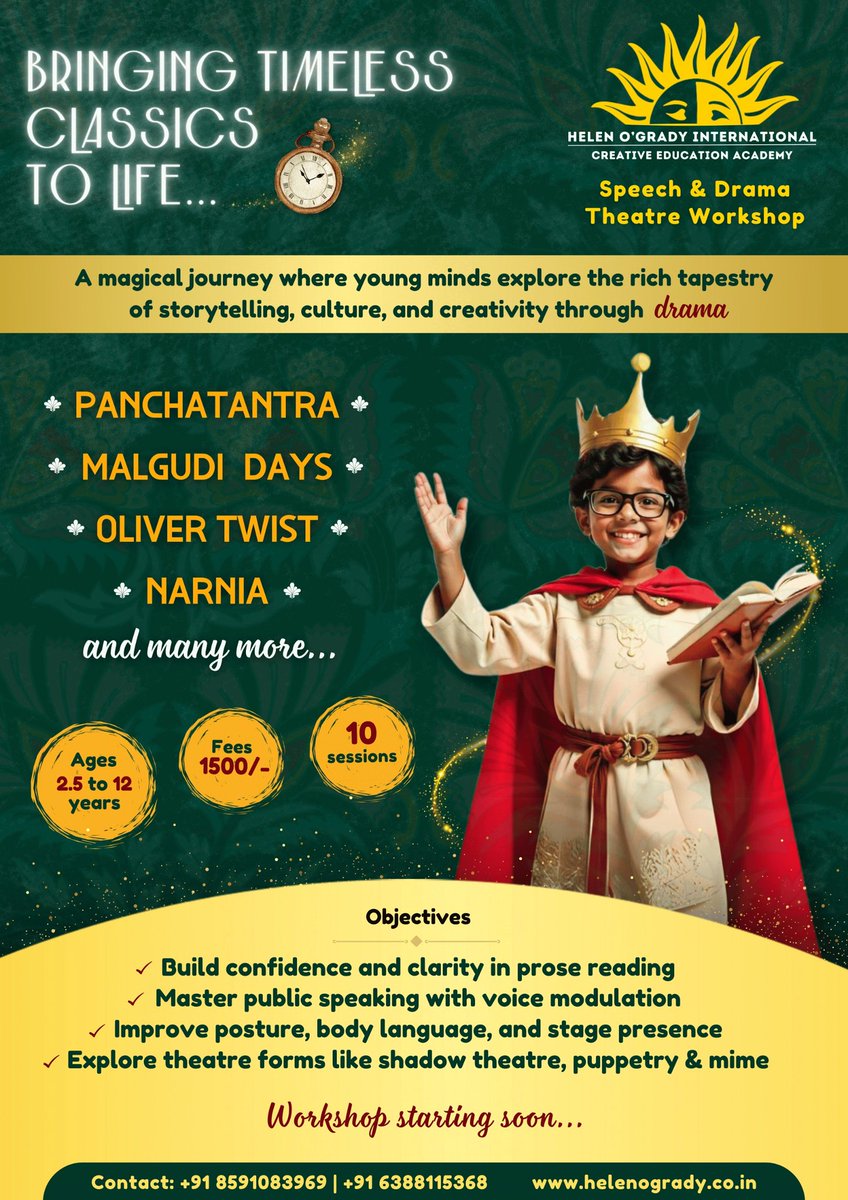 BRINGING TIMELESS CLASSICS TO LIFE...

HELEN O'GRADY INTERNATIONAL
CREATIVE EDUCATION ACADEMY

Speech & Drama
Theatre Workshop

A magical journey where young minds explore the rich tapestry of storytelling, culture, and creativity through drama

PANCHATANTRA
MALGUDI DAYS
OLIVER TWIST
NARNIA
and many more...

Ages 2.5 to 12 years

Fees 1500/-

10 sessions

Objectives

✓ Build confidence and clarity in prose reading
✓ Master public speaking with voice modulation
✓ Improve posture, body language, and stage presence
✓ Explore theatre forms like shadow theatre, puppetry & mime

Workshop starting soon...

Contact: +91 8591083969 | +91 6388115368 www.helenogrady.co.in